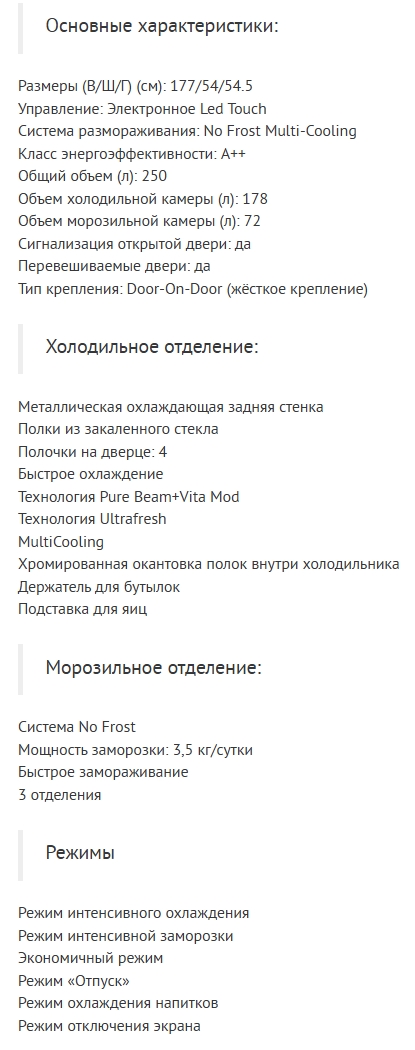 Основные характеристики:

Размеры (В/Ш/Г) (см): 177/54/54.5
Управление: Электронное Led Touch
Система размораживания: No Frost Multi-Cooling
Класс энергоэффективности: A++
Общий объем (л): 250
Объем холодильной камеры (л): 178
Объем морозильной камеры (л): 72
Сигнализация открытой двери: да
Перевешиваемые двери: да
Тип крепления: Door-On-Door (жёсткое крепление)

Холодильное отделение:

Металлическая охлаждающая задняя стенка
Полки из закаленного стекла
Полочки на дверце: 4
Быстрое охлаждение
Технология Pure Beam+Vita Mod
Технология Ultrafresh
MultiCooling
Хромированная окантовка полок внутри холодильника
Держатель для бутылок
Подставка для яиц

Морозильное отделение:

Система No Frost
Мощность заморозки: 3,5 кг/сутки
Быстрое замораживание
3 отделения

Режимы

Режим интенсивного охлаждения
Режим интенсивной заморозки
Экономичный режим
Режим «Отпуск»
Режим охлаждения напитков
Режим отключения экрана